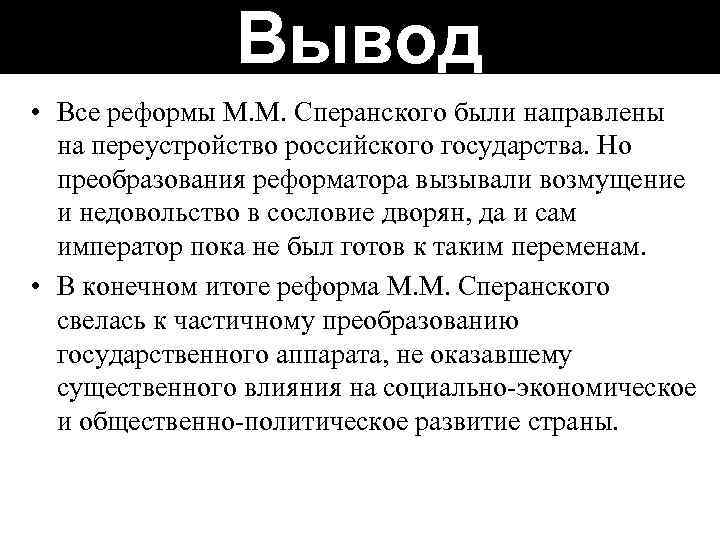 Вывод

• Все реформы М.М. Сперанского были направлены на переустройство российского государства. Но преобразования реформатора вызывали возмущение и недовольство в сословие дворян, да и сам император пока не был готов к таким переменам.
• В конечном итоге реформа М.М. Сперанского свелась к частичному преобразованию государственного аппарата, не оказавшему существенного влияния на социально-экономическое и общественно-политическое развитие страны.